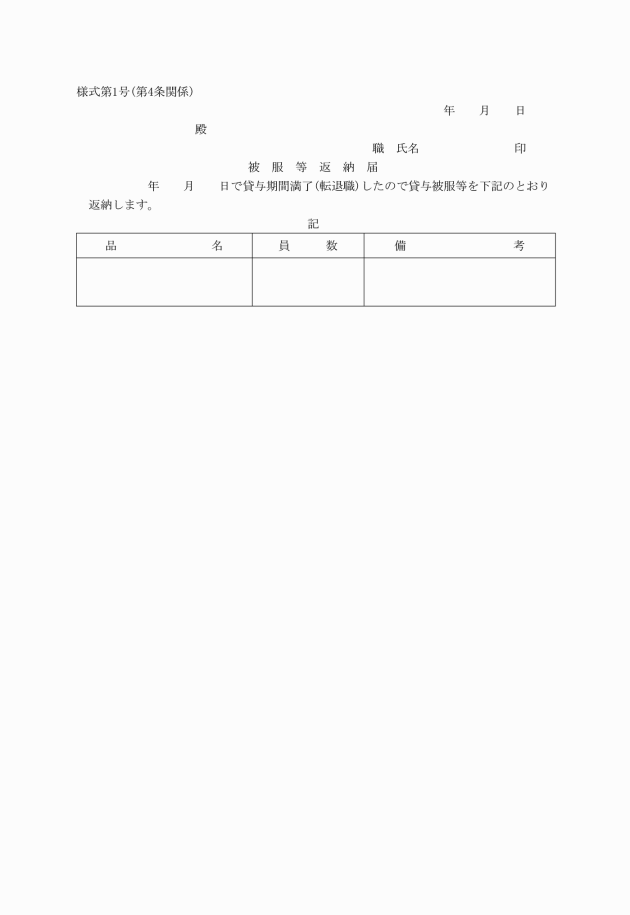 様式第1号(第4条関係)

年　月　日

殿

職　氏名　　　　　印

被 服 等 返 納 届

年　月　日で貸与期間満了(転退職)したので貸与被服等を下記のとおり返納します。

記

| 品　　名 | 員　数 | 備　　考 |
|---|---|---|
| | | |